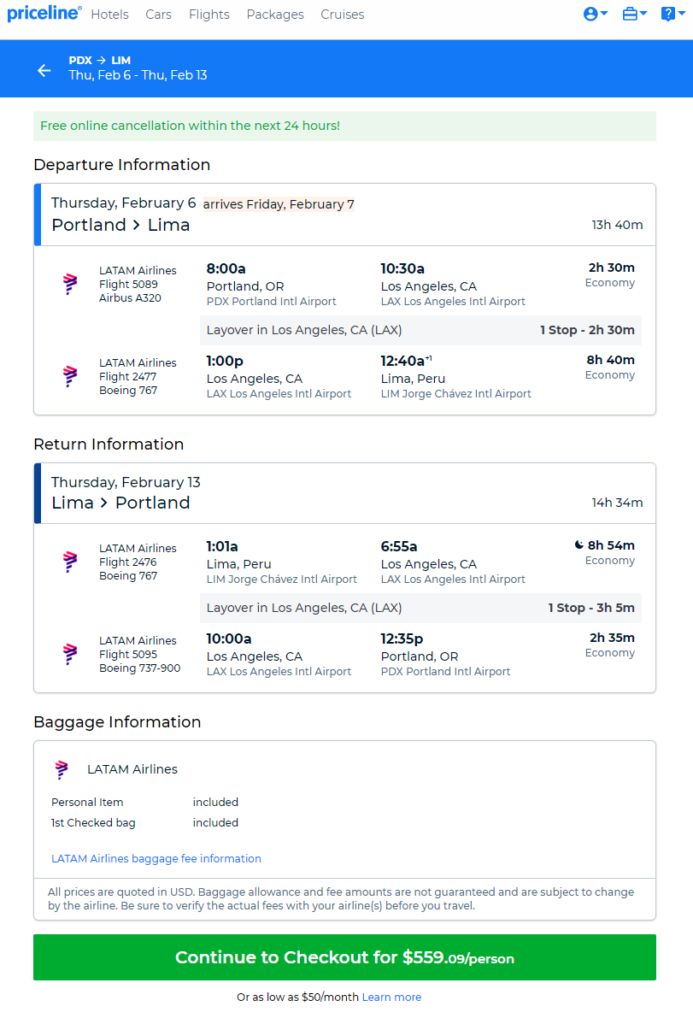 priceline® Hotels Cars Flights Packages Cruises

PDX → LIM
Thu, Feb 6 - Thu, Feb 13

Free online cancellation within the next 24 hours!

Departure Information

Thursday, February 6 arrives Friday, February 7
Portland > Lima
13h 40m

LATAM Airlines
Flight 5089
Airbus A320
8:00a
Portland, OR
PDX Portland Intl Airport
10:30a
Los Angeles, CA
LAX Los Angeles Intl Airport
2h 30m
Economy

Layover in Los Angeles, CA (LAX)
1 Stop - 2h 30m

LATAM Airlines
Flight 2477
Boeing 767
1:00p
Los Angeles, CA
LAX Los Angeles Intl Airport
12:40a$^{+1}$
Lima, Peru
LIM Jorge Chávez Intl Airport
8h 40m
Economy

Return Information

Thursday, February 13
Lima > Portland
14h 34m

LATAM Airlines
Flight 2476
Boeing 767
1:01a
Lima, Peru
LIM Jorge Chávez Intl Airport
6:55a
Los Angeles, CA
LAX Los Angeles Intl Airport
8h 54m
Economy

Layover in Los Angeles, CA (LAX)
1 Stop - 3h 5m

LATAM Airlines
Flight 5095
Boeing 737-900
10:00a
Los Angeles, CA
LAX Los Angeles Intl Airport
12:35p
Portland, OR
PDX Portland Intl Airport
2h 35m
Economy

Baggage Information

LATAM Airlines

Personal Item included
1st Checked bag included

LATAM Airlines baggage fee information

All prices are quoted in USD. Baggage allowance and fee amounts are not guaranteed and are subject to change by the airline. Be sure to verify the actual fees with your airline(s) before you travel.

Continue to Checkout for $559.09/person

Or as low as $50/month Learn more